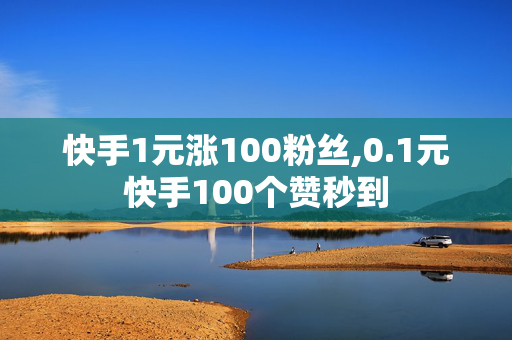 快手1元涨100粉丝,0.1元快手100个赞秒到